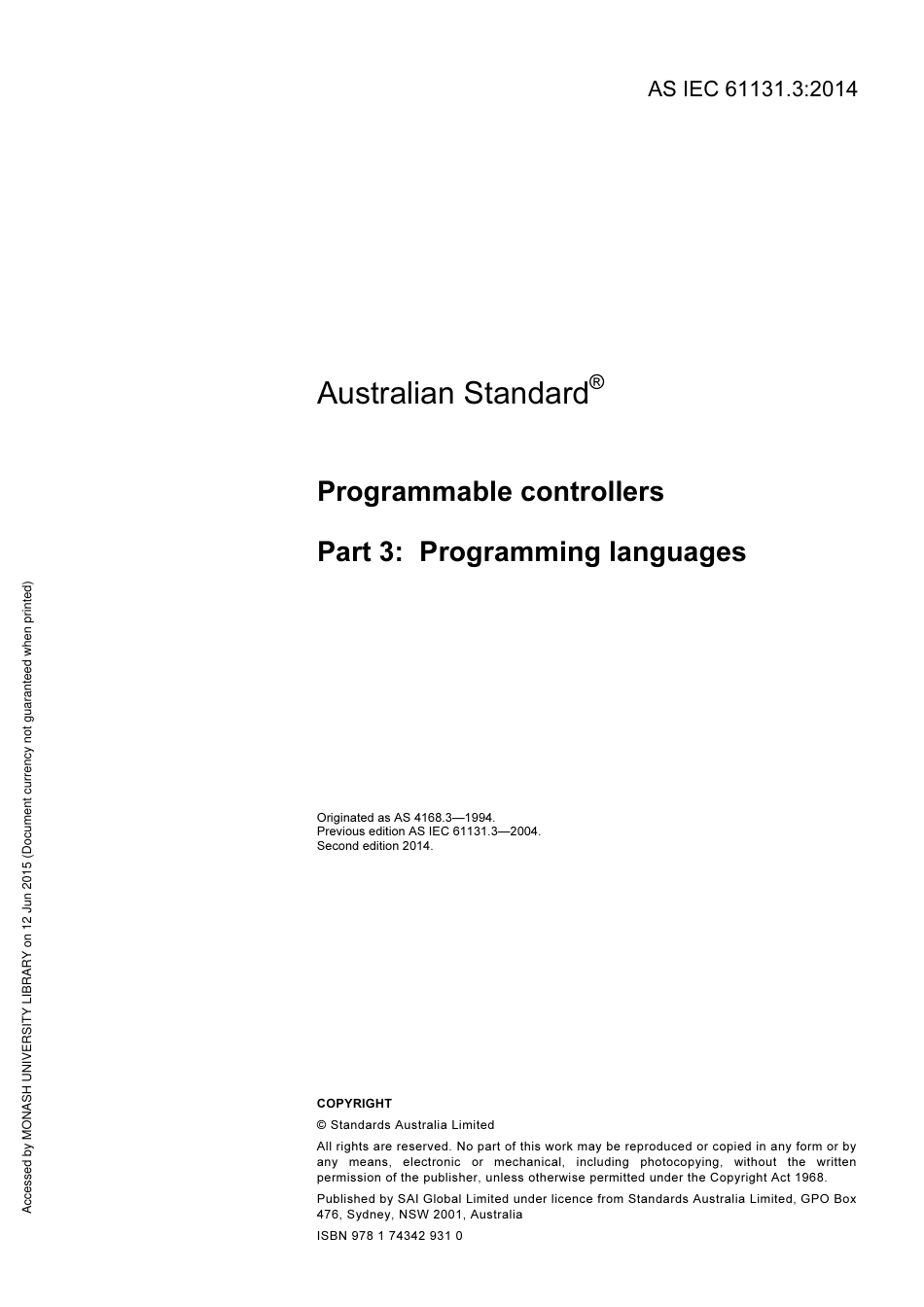 AS IEC 61131.3:2014

Australian Standard®

Programmable controllers

Part 3: Programming languages

Originated as AS 4168.3—1994.
Previous edition AS IEC 61131.3—2004.
Second edition 2014.

COPYRIGHT

© Standards Australia Limited

All rights are reserved. No part of this work may be reproduced or copied in any form or by any means, electronic or mechanical, including photocopying, without the written permission of the publisher, unless otherwise permitted under the Copyright Act 1968.

Published by SAI Global Limited under licence from Standards Australia Limited, GPO Box 476, Sydney, NSW 2001, Australia

ISBN 978 1 74342 931 0

Accessed by MONASH UNIVERSITY LIBRARY on 12 Jun 2015 (Document currency not guaranteed when printed)